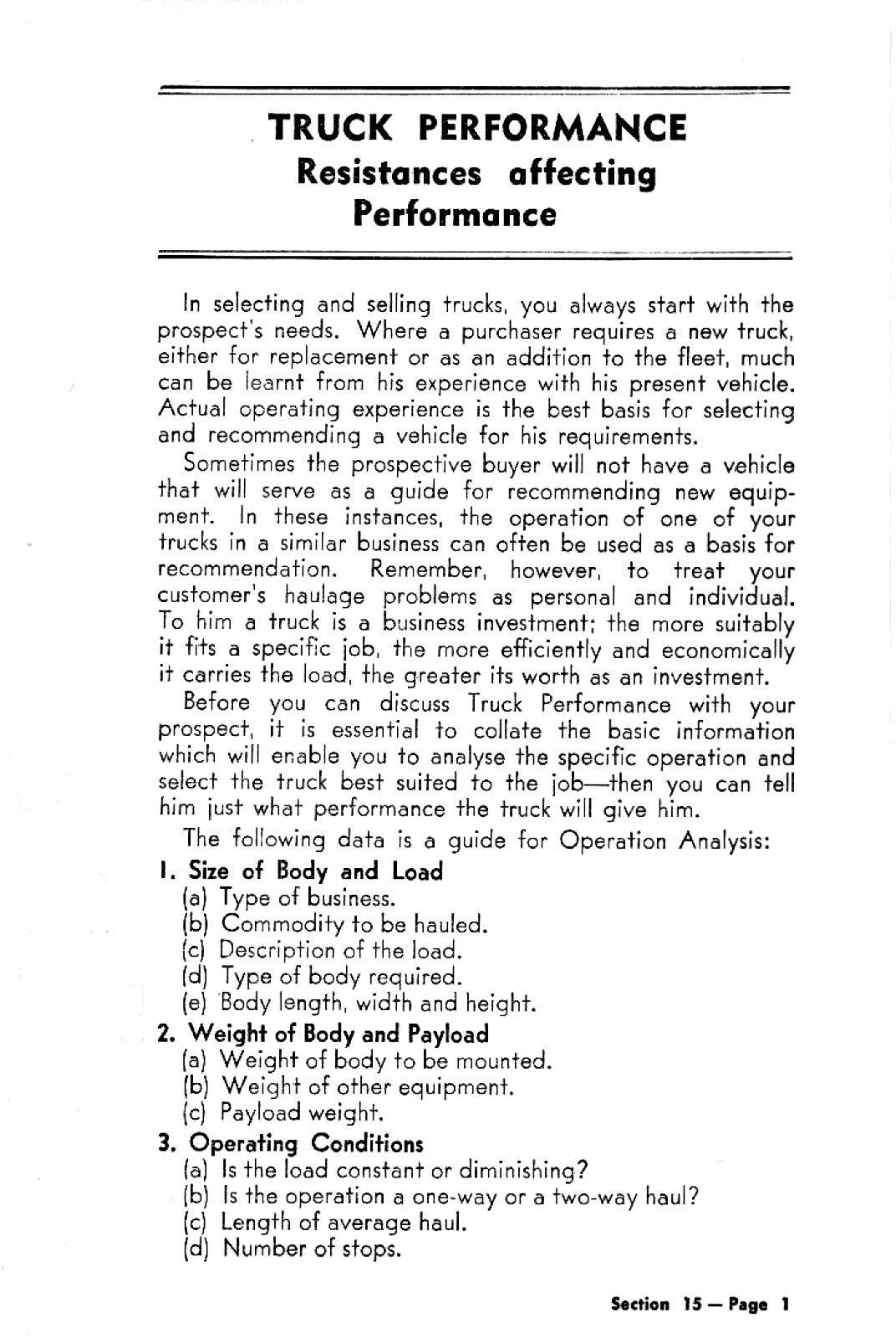 TRUCK PERFORMANCE
Resistances affecting Performance

In selecting and selling trucks, you always start with the prospect's needs. Where a purchaser requires a new truck, either for replacement or as an addition to the fleet, much can be learnt from his experience with his present vehicle. Actual operating experience is the best basis for selecting and recommending a vehicle for his requirements.

Sometimes the prospective buyer will not have a vehicle that will serve as a guide for recommending new equipment. In these instances, the operation of one of your trucks in a similar business can often be used as a basis for recommendation. Remember, however, to treat your customer's haulage problems as personal and individual. To him a truck is a business investment; the more suitably it fits a specific job, the more efficiently and economically it carries the load, the greater its worth as an investment.

Before you can discuss Truck Performance with your prospect, it is essential to collate the basic information which will enable you to analyse the specific operation and select the truck best suited to the job—then you can tell him just what performance the truck will give him.

The following data is a guide for Operation Analysis:

1. Size of Body and Load
(a) Type of business.
(b) Commodity to be hauled.
(c) Description of the load.
(d) Type of body required.
(e) Body length, width and height.

2. Weight of Body and Payload
(a) Weight of body to be mounted.
(b) Weight of other equipment.
(c) Payload weight.

3. Operating Conditions
(a) Is the load constant or diminishing?
(b) Is the operation a one-way or a two-way haul?
(c) Length of average haul.
(d) Number of stops.

Section 15 — Page 1